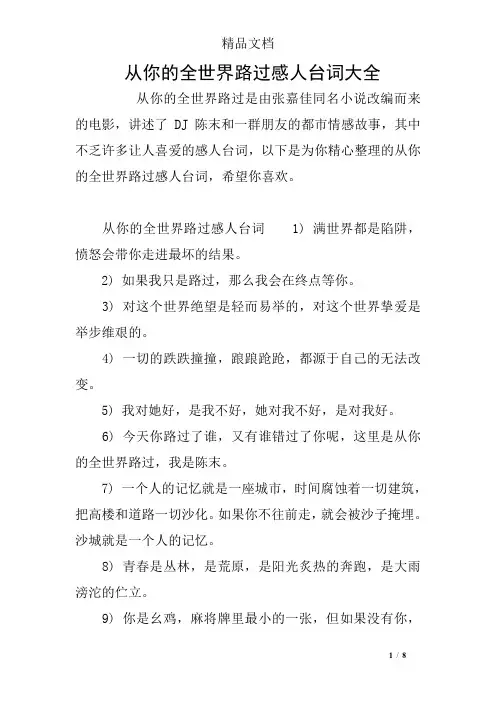 精品文档

从你的全世界路过感人台词大全

从你的全世界路过是由张嘉佳同名小说改编而来的电影，讲述了 DJ 陈末和一群朋友的都市情感故事，其中不乏许多让人喜爱的感人台词，以下是为你精心整理的从你的全世界路过感人台词，希望你喜欢。

从你的全世界路过感人台词 1) 满世界都是陷阱，愤怒会带你走进最坏的结果。

2) 如果我只是路过，那么我会在终点等你。

3) 对这个世界绝望是轻而易举的，对这个世界挚爱是举步维艰的。

4) 一切的跌跌撞撞，踉踉跄跄，都源于自己的无法改变。

5) 我对她好，是我不好，她对我不好，是对我好。

6) 今天你路过了谁，又有谁错过了你呢，这里是从你的全世界路过，我是陈末。

7) 一个人的记忆就是一座城市，时间腐蚀着一切建筑，把高楼和道路一切沙化。如果你不往前走，就会被沙子掩埋。沙城就是一个人的记忆。

8) 青春是丛林，是荒原，是阳光炙热的奔跑，是大雨滂沱的伫立。

9) 你是幺鸡，麻将牌里最小的一张，但如果没有你，

1 / 8